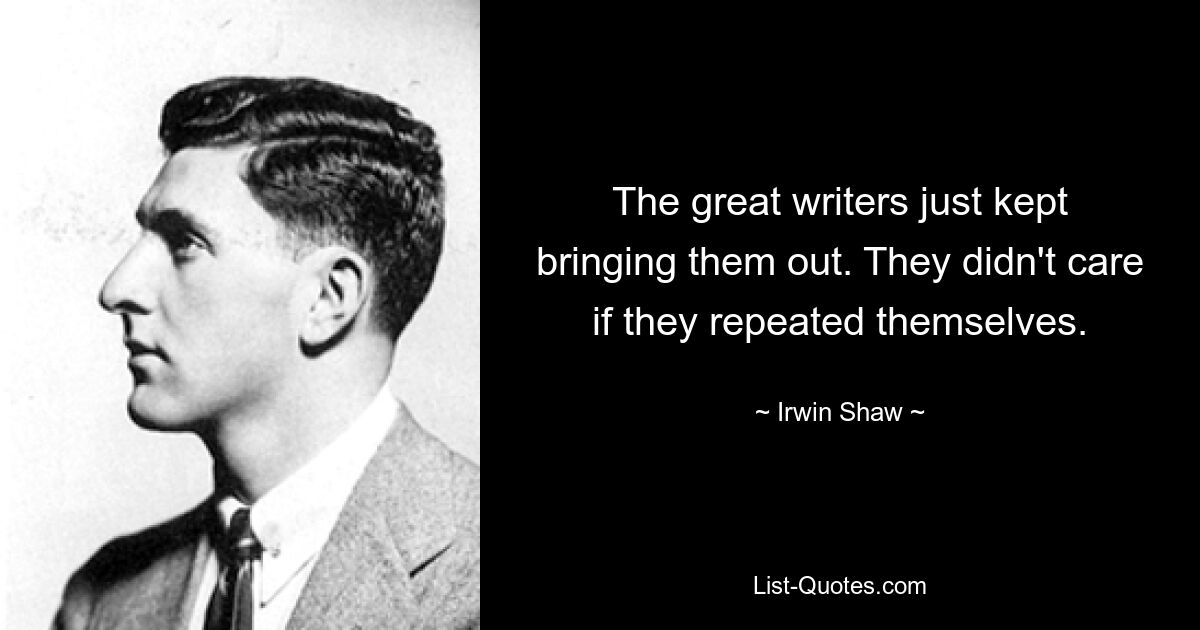 The great writers just kept bringing them out. They didn't care if they repeated themselves.

~ Irwin Shaw ~

List-Quotes.com